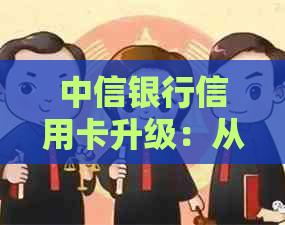 中信银行信用卡升级：从